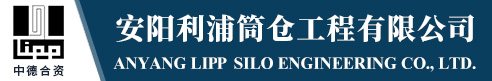 Lipp
中德合资

安阳利浦筒仓工程有限公司
ANYANG LIPP SILO ENGINEERING CO., LTD.